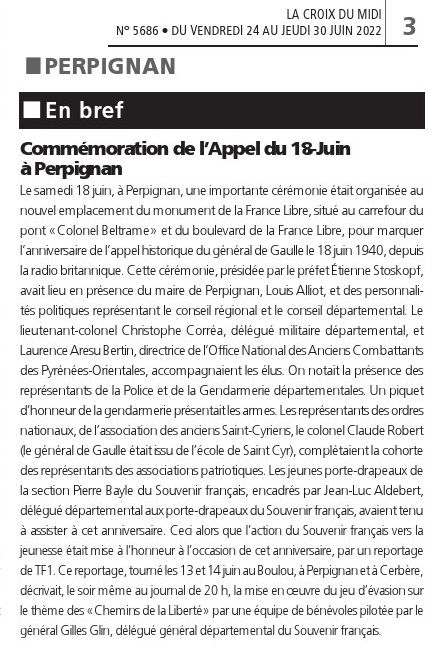 LA CROIX DU MIDI
N° 5686 • DU VENDREDI 24 AU JEUDI 30 JUIN 2022

3

PERPIGNAN

En bref

Commémoration de l'Appel du 18-Juin à Perpignan

Le samedi 18 juin, à Perpignan, une importante cérémonie était organisée au nouvel emplacement du monument de la France Libre, situé au carrefour du pont « Colonel Beltrame » et du boulevard de la France Libre, pour marquer l'anniversaire de l'appel historique du général de Gaulle le 18 juin 1940, depuis la radio britannique. Cette cérémonie, présidée par le préfet Étienne Stoskopf, avait lieu en présence du maire de Perpignan, Louis Alliot, et des personnalités politiques représentant le conseil régional et le conseil départemental. Le lieutenant-colonel Christophe Corréa, délégué militaire départemental, et Laurence Aresu Bertin, directrice de l'Office National des Anciens Combattants des Pyrénées-Orientales, accompagnaient les élus. On notait la présence des représentants de la Police et de la Gendarmerie départementales. Un piquet d'honneur de la gendarmerie présentait les armes. Les représentants des ordres nationaux, de l'association des anciens Saint-Cyriens, le colonel Claude Robert (le général de Gaulle était issu de l'école de Saint Cyr), complétaient la cohorte des représentants des associations patriotiques. Les jeunes porte-drapeaux de la section Pierre Bayle du Souvenir français, encadrés par Jean-Luc Aldebert, délégué départemental aux porte-drapeaux du Souvenir français, avaient tenu à assister à cet anniversaire. Ceci alors que l'action du Souvenir français vers la jeunesse était mise à l'honneur à l'occasion de cet anniversaire, par un reportage de TF1. Ce reportage, tourné les 13 et 14 juin au Boulou, à Perpignan et à Cerbère, décrivait, le soir même au journal de 20 h, la mise en œuvre du jeu d'évasion sur le thème des « Chemins de la Liberté » par une équipe de bénévoles pilotée par le général Gilles Glin, délégué général départemental du Souvenir français.